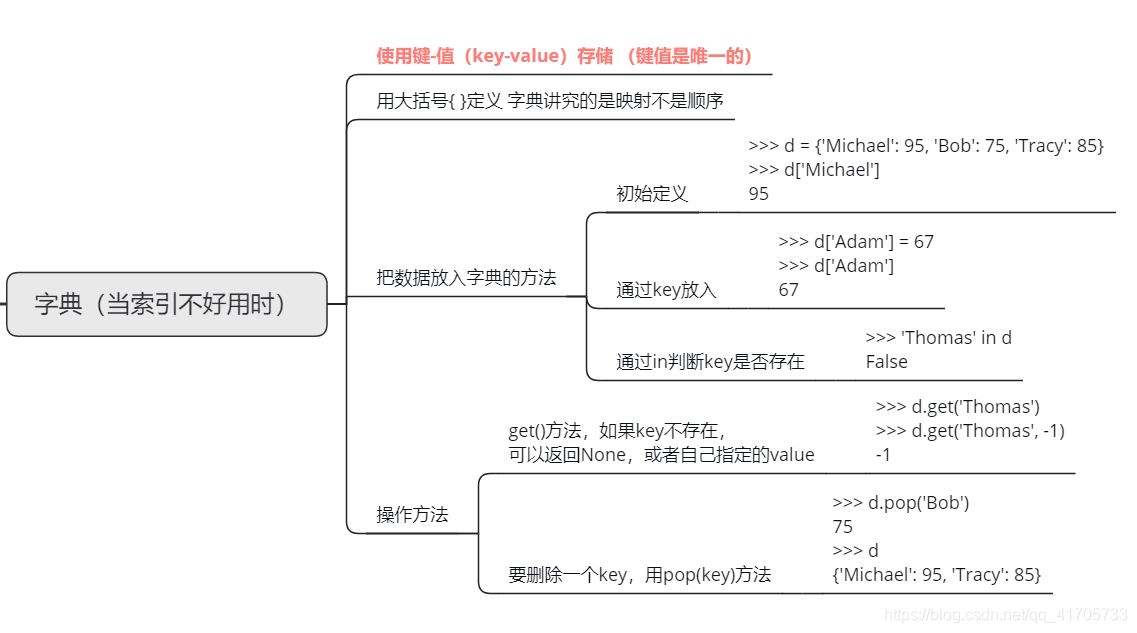 字典（当索引不好用时）

使用键-值（key-value）存储 （键值是唯一的）

用大括号{ }定义 字典讲究的是映射不是顺序

把数据放入字典的方法

初始定义

>>> d = {'Michael': 95, 'Bob': 75, 'Tracy': 85}
>>> d['Michael']
95

通过key放入

>>> d['Adam'] = 67
>>> d['Adam']
67

通过in判断key是否存在

>>> 'Thomas' in d
False

操作方法

get()方法，如果key不存在，
可以返回None，或者自己指定的value

>>> d.get('Thomas')
>>> d.get('Thomas', -1)
-1

要删除一个key，用pop(key)方法

>>> d.pop('Bob')
75
>>> d
{'Michael': 95, 'Tracy': 85}

https://blog.csdn.net/qq_41705733